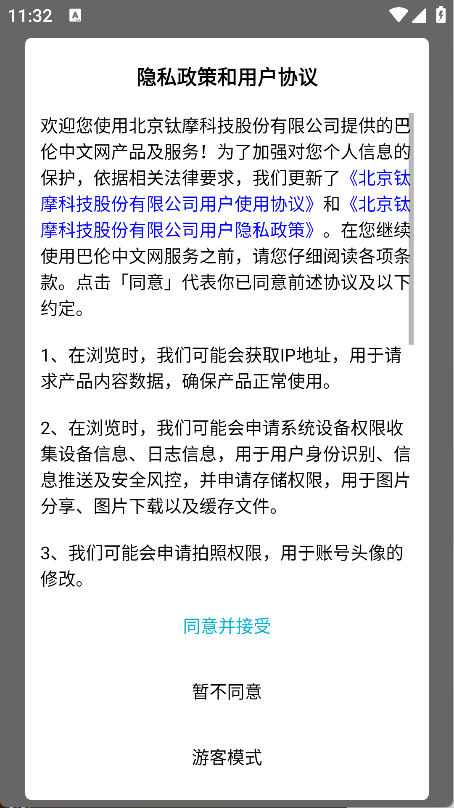 11:32

隐私政策和用户协议

欢迎您使用北京钛摩科技股份有限公司提供的巴伦中文网产品及服务！为了加强对您个人信息的保护，依据相关法律要求，我们更新了《北京钛摩科技股份有限公司用户使用协议》和《北京钛摩科技股份有限公司用户隐私政策》。在您继续使用巴伦中文网服务之前，请您仔细阅读各项条款。点击「同意」代表你已同意前述协议及以下约定。

1、在浏览时，我们可能会获取IP地址，用于请求产品内容数据，确保产品正常使用。

2、在浏览时，我们可能会申请系统设备权限收集设备信息、日志信息，用于用户身份识别、信息推送及安全风控，并申请存储权限，用于图片分享、图片下载以及缓存文件。

3、我们可能会申请拍照权限，用于账号头像的修改。

同意并接受

暂不同意

游客模式